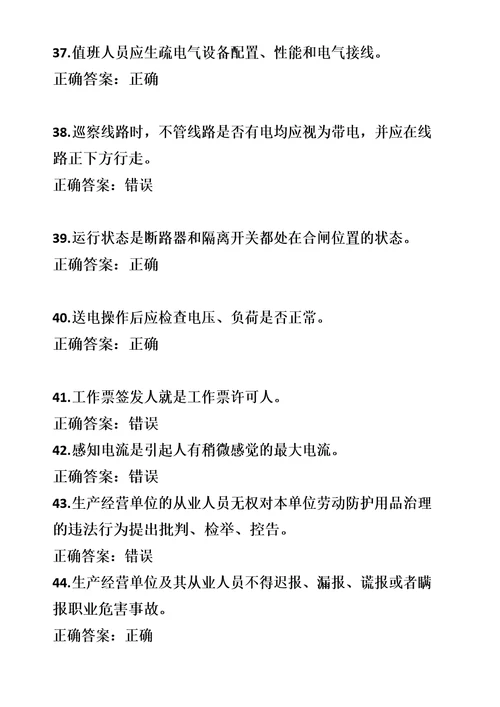 37.值班人员应生疏电气设备配置、性能和电气接线。
正确答案：正确

38.巡察线路时，不管线路是否有电均应视为带电，并应在线路正下方行走。
正确答案：错误

39.运行状态是断路器和隔离开关都处在合闸位置的状态。
正确答案：正确

40.送电操作后应检查电压、负荷是否正常。
正确答案：正确

41.工作票签发人就是工作票许可人。
正确答案：错误
42.感知电流是引起人有稍微感觉的最大电流。
正确答案：错误
43.生产经营单位的从业人员无权对本单位劳动防护用品治理的违法行为提出批判、检举、控告。
正确答案：错误
44.生产经营单位及其从业人员不得迟报、漏报、谎报或者瞒报职业危害事故。
正确答案：正确